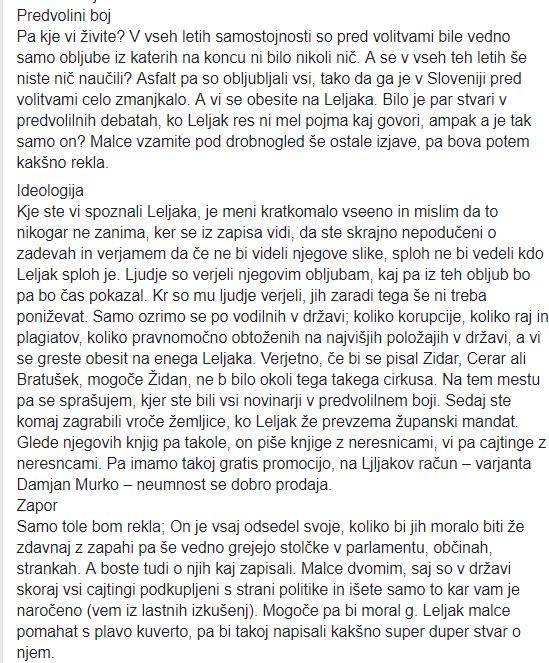 Predvolini boj
Pa kje vi živite? V vseh letih samostojnosti so pred volitvami bile vedno samo obljube iz katerih na koncu ni bilo nikoli nič. A se v vseh teh letih še niste nič naučili? Asfalt pa so obljubljali vsi, tako da ga je v Sloveniji pred volitvami celo zmanjkalo. A vi se obesite na Leljaka. Bilo je par stvari v predvolilnih debatah, ko Leljak res ni mel pojma kaj govori, ampak a je tak samo on? Malce vzamite pod drobnogled še ostale izjave, pa bova potem kakšno rekla.

Ideologija
Kje ste vi spoznali Leljaka, je meni kratkomalo vseeno in mislim da to nikogar ne zanima, ker se iz zapisa vidi, da ste skrajno nepodučeni o zadevah in verjamem da če ne bi videli njegove slike, sploh ne bi vedeli kdo Leljak sploh je. Ljudje so verjeli njegovim obljubam, kaj pa iz teh obljub bo pa bo čas pokazal. Kr so mu ljudje verjeli, jih zaradi tega še ni treba poniževat. Samo ozrimo se po vodilnih v državi; koliko korupcije, koliko raj in plagiatov, koliko pravnomočno obtoženih na najvišjih položajih v državi, a vi se greste obesit na enega Leljaka. Verjetno, če bi se pisal Zidar, Cerar ali Bratušek, mogoče Židan, ne b bilo okoli tega takega cirkusa. Na tem mestu pa se sprašujem, kjer ste bili vsi novinarji v predvolilnem boji. Sedaj ste komaj zagrabili vroče žemljice, ko Leljak že prevzema županski mandat. Glede njegovih knjig pa takole, on piše knjige z neresnicami, vi pa cajtinge z neresncami. Pa imamo takoj gratis promocijo, na Ljljakov račun – varjanta Damjan Murko – neumnost se dobro prodaja.
Zapor
Samo tole bom rekla; On je vsaj odsedel svoje, koliko bi jih moralo biti že zdavnaj z zapahi pa še vedno grejejo stolčke v parlamentu, občinah, strankah. A boste tudi o njih kaj zapisali. Malce dvomim, saj so v državi skoraj vsi cajtingi podkupljeni s strani politike in išete samo to kar vam je naročeno (vem iz lastnih izkušenj). Mogoče pa bi moral g. Leljak malce pomahat s plavo kuverto, pa bi takoj napisali kakšno super duper stvar o njem.